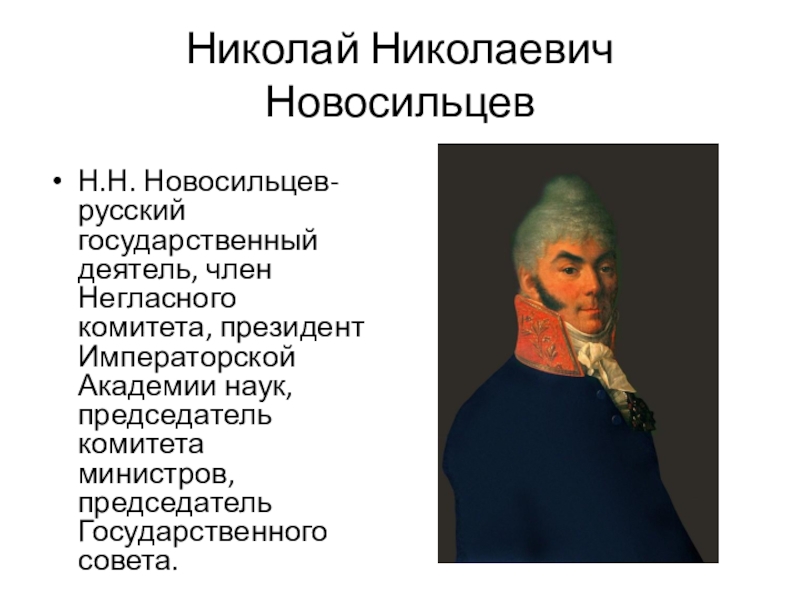 Николай Николаевич Новосильцев

• Н.Н. Новосильцев-русский государственный деятель, член Негласного комитета, президент Императорской Академии наук, председатель комитета министров, председатель Государственного совета.